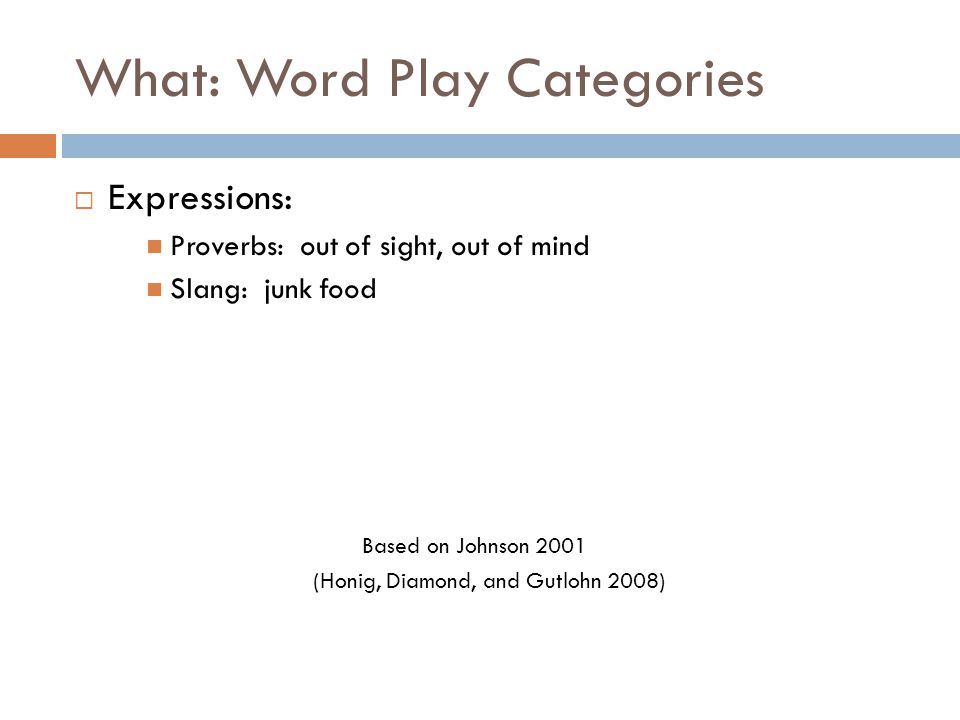 What: Word Play Categories

Expressions:

Proverbs: out of sight, out of mind

Slang: junk food

Based on Johnson 2001

(Honig, Diamond, and Gutlohn 2008)